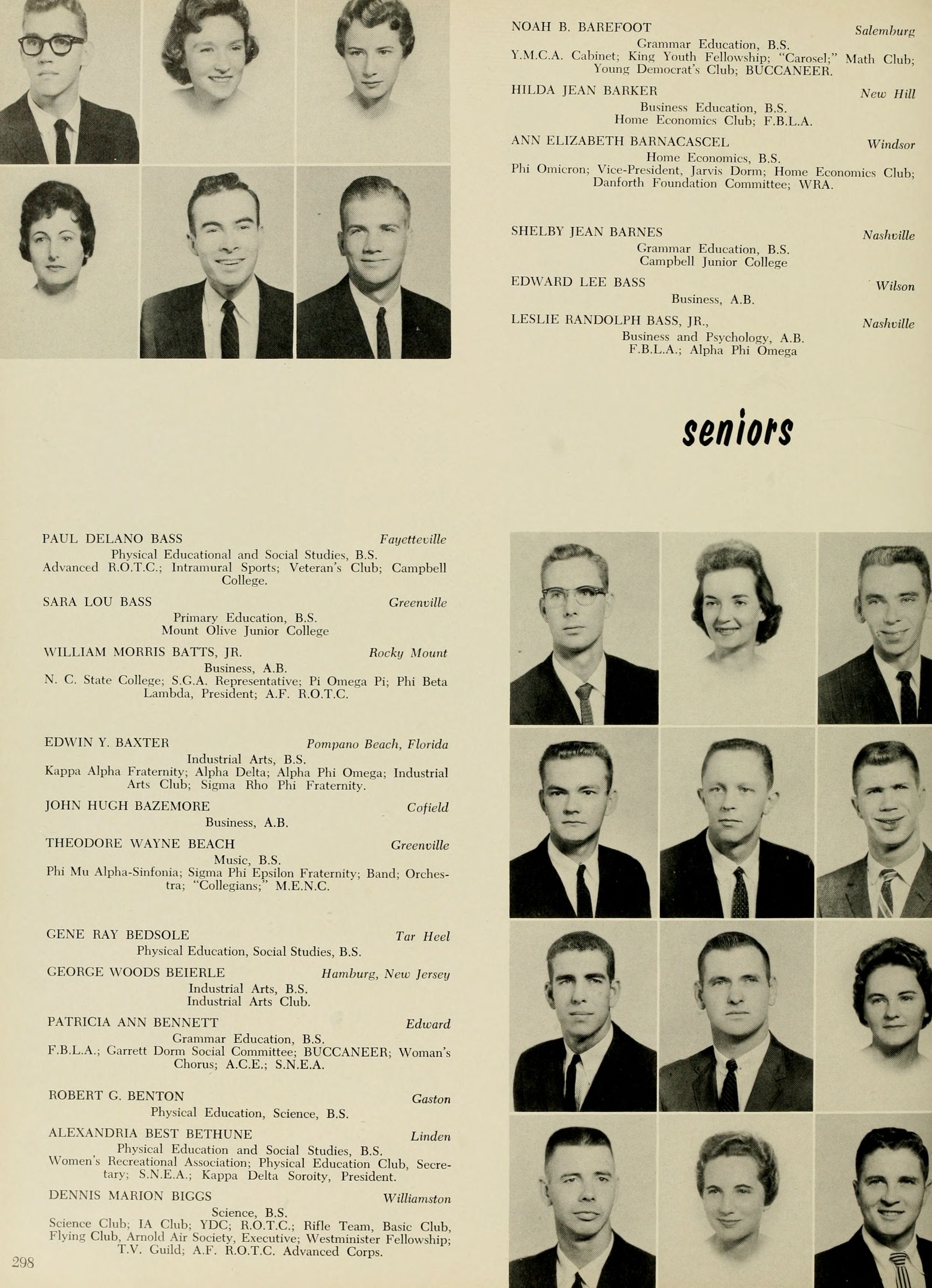 NOAH B. BAREFOOT Salemburg
Grammar Education, B.S.
Y.M.C.A. Cabinet; King Youth Fellowship; "Carosel;" Math Club; Young Democrat's Club; BUCCANEER.

HILDA JEAN BARKER New Hill
Business Education, B.S.
Home Economics Club; F.B.L.A.

ANN ELIZABETH BARNACASCEL Windsor
Home Economics, B.S.
Phi Omicron; Vice-President, Jarvis Dorm; Home Economics Club; Danforth Foundation Committee; WRA.

SHELBY JEAN BARNES Nashville
Grammar Education, B.S.
Campbell Junior College

EDWARD LEE BASS Wilson
Business, A.B.

LESLIE RANDOLPH BASS, JR., Nashville
Business and Psychology, A.B.
F.B.L.A.; Alpha Phi Omega

seniors

PAUL DELANO BASS Fayetteville
Physical Educational and Social Studies, B.S.
Advanced R.O.T.C.; Intramural Sports; Veteran's Club; Campbell College.

SARA LOU BASS Greenville
Primary Education, B.S.
Mount Olive Junior College

WILLIAM MORRIS BATTS, JR. Rocky Mount
Business, A.B.
N. C. State College; S.G.A. Representative; Pi Omega Pi; Phi Beta Lambda, President; A.F. R.O.T.C.

EDWIN Y. BAXTER Pompano Beach, Florida
Industrial Arts, B.S.
Kappa Alpha Fraternity; Alpha Delta; Alpha Phi Omega; Industrial Arts Club; Sigma Rho Phi Fraternity.

JOHN HUGH BAZEMORE Cofield
Business, A.B.

THEODORE WAYNE BEACH Greenville
Music, B.S.
Phi Mu Alpha-Sinfonia; Sigma Phi Epsilon Fraternity; Band; Orchestra; "Collegians;" M.E.N.C.

GENE RAY BEDSOLE Tar Heel
Physical Education, Social Studies, B.S.

GEORGE WOODS BEIERLE Hamburg, New Jersey
Industrial Arts, B.S.
Industrial Arts Club.

PATRICIA ANN BENNETT Edward
Grammar Education, B.S.
F.B.L.A.; Garrett Dorm Social Committee; BUCCANEER; Woman's Chorus; A.C.E.; S.N.E.A.

ROBERT G. BENTON Gaston
Physical Education, Science, B.S.

ALEXANDRIA BEST BETHUNE Linden
Physical Education and Social Studies, B.S.
Women's Recreational Association; Physical Education Club, Secretary; S.N.E.A.; Kappa Delta Soroity, President.

DENNIS MARION BIGGS Williamston
Science, B.S.
Science Club; IA Club; YDC; R.O.T.C.; Rifle Team, Basic Club, Flying Club, Arnold Air Society, Executive; Westminister Fellowship; T.V. Guild; A.F. R.O.T.C. Advanced Corps.

298